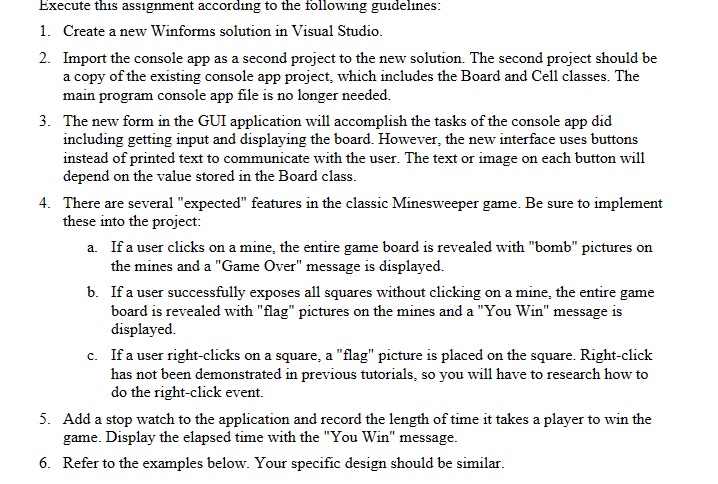 Execute this assignment according to the following guidelines:

1. Create a new Winforms solution in Visual Studio.

2. Import the console app as a second project to the new solution. The second project should be a copy of the existing console app project, which includes the Board and Cell classes. The main program console app file is no longer needed.

3. The new form in the GUI application will accomplish the tasks of the console app did including getting input and displaying the board. However, the new interface uses buttons instead of printed text to communicate with the user. The text or image on each button will depend on the value stored in the Board class.

4. There are several "expected" features in the classic Minesweeper game. Be sure to implement these into the project:

a. If a user clicks on a mine, the entire game board is revealed with "bomb" pictures on the mines and a "Game Over" message is displayed.

b. If a user successfully exposes all squares without clicking on a mine, the entire game board is revealed with "flag" pictures on the mines and a "You Win" message is displayed.

c. If a user right-clicks on a square, a "flag" picture is placed on the square. Right-click has not been demonstrated in previous tutorials, so you will have to research how to do the right-click event.

5. Add a stop watch to the application and record the length of time it takes a player to win the game. Display the elapsed time with the "You Win" message.

6. Refer to the examples below. Your specific design should be similar.